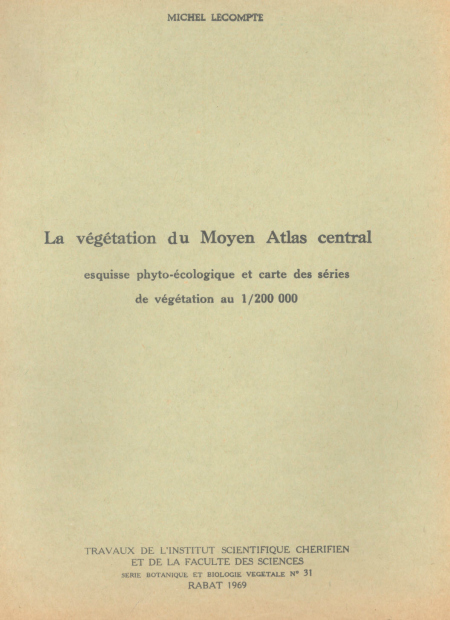 MICHEL LECOMPTE

La végétation du Moyen Atlas central

esquisse phyto-écologique et carte des séries de végétation au 1/200 000

TRAVAUX DE L'INSTITUT SCIENTIFIQUE CHERIFIEN
ET DE LA FACULTE DES SCIENCES
SERIE BOTANIQUE ET BIOLOGIE VEGETALE N° 31
RABAT 1969